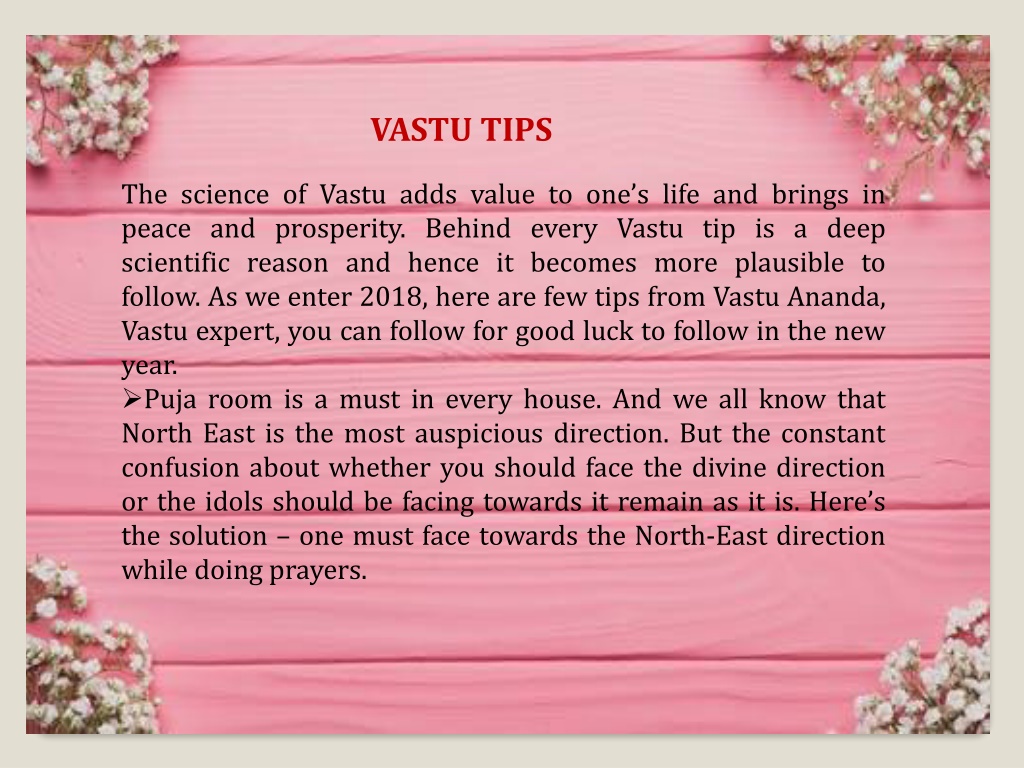 VASTU TIPS

The science of Vastu adds value to one's life and brings in peace and prosperity. Behind every Vastu tip is a deep scientific reason and hence it becomes more plausible to follow. As we enter 2018, here are few tips from Vastu Ananda, Vastu expert, you can follow for good luck to follow in the new year.

➢Puja room is a must in every house. And we all know that North East is the most auspicious direction. But the constant confusion about whether you should face the divine direction or the idols should be facing towards it remain as it is. Here's the solution – one must face towards the North-East direction while doing prayers.